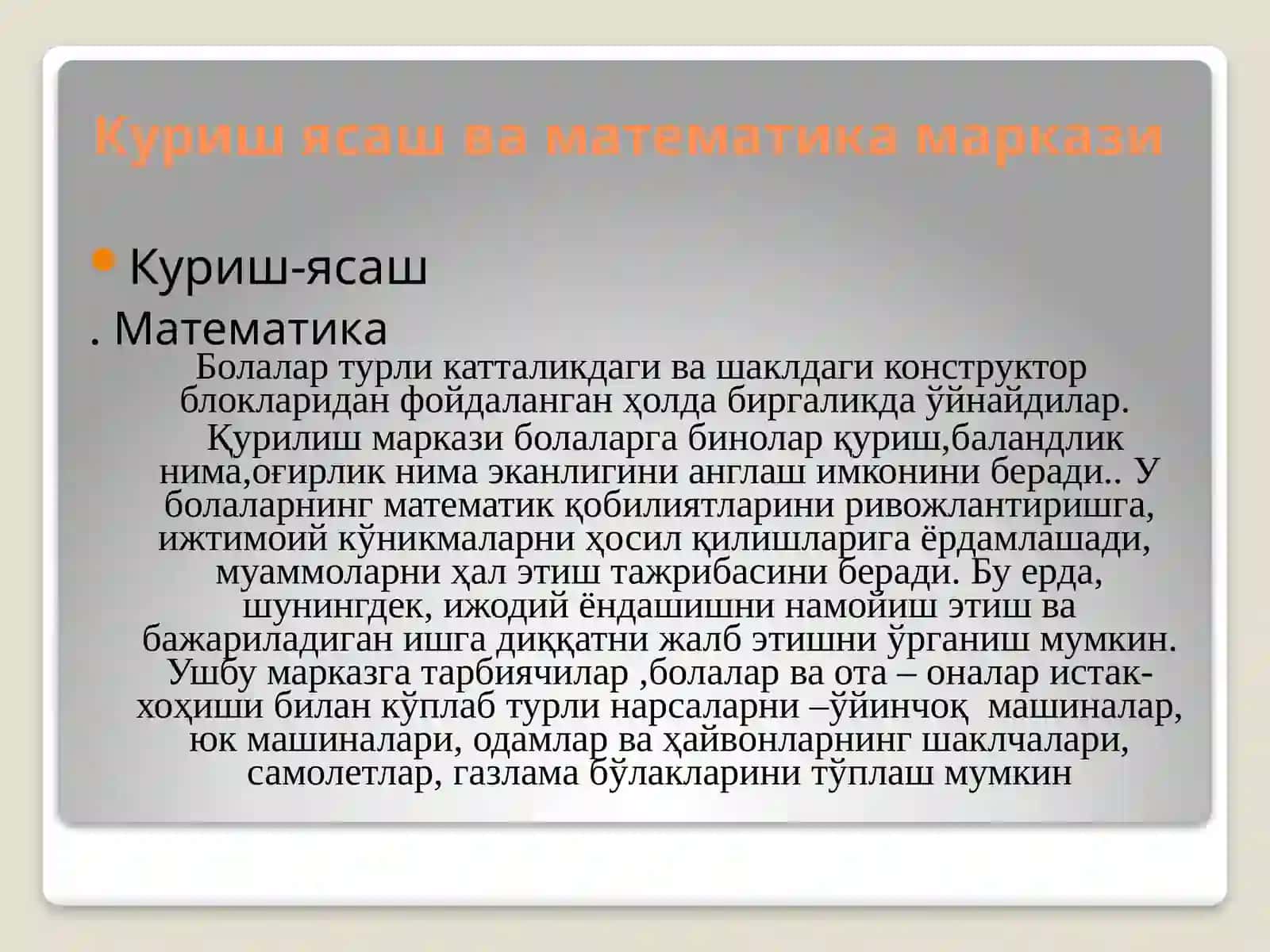 Куриш ясаш ва математика маркази

Куриш-ясаш

. Математика

Болалар турли катталикдаги ва шаклдаги конструктор блокларидан фойдаланган ҳолда биргаликда ўйнайдилар.

Қурилиш маркази болаларга бинолар қуриш,баландлик нима,оғирлик нима эканлигини англаш имконини беради.. У болаларнинг математик қобилиятларини ривожлантиришга, ижтимоий кўникмаларни ҳосил қилишларига ёрдамлашади, муаммоларни ҳал этиш тажрибасини беради. Бу ерда, шунингдек, ижодий ёндашишни намойиш этиш ва бажариладиган ишга диққатни жалб этишни ўрганиш мумкин. Ушбу марказга тарбиячилар ,болалар ва ота – оналар истак-хоҳиши билан кўплаб турли нарсаларни –ўйинчоқ машиналар, юк машиналари, одамлар ва ҳайвонларнинг шаклчалари, самолетлар, газлама бўлакларини тўплаш мумкин